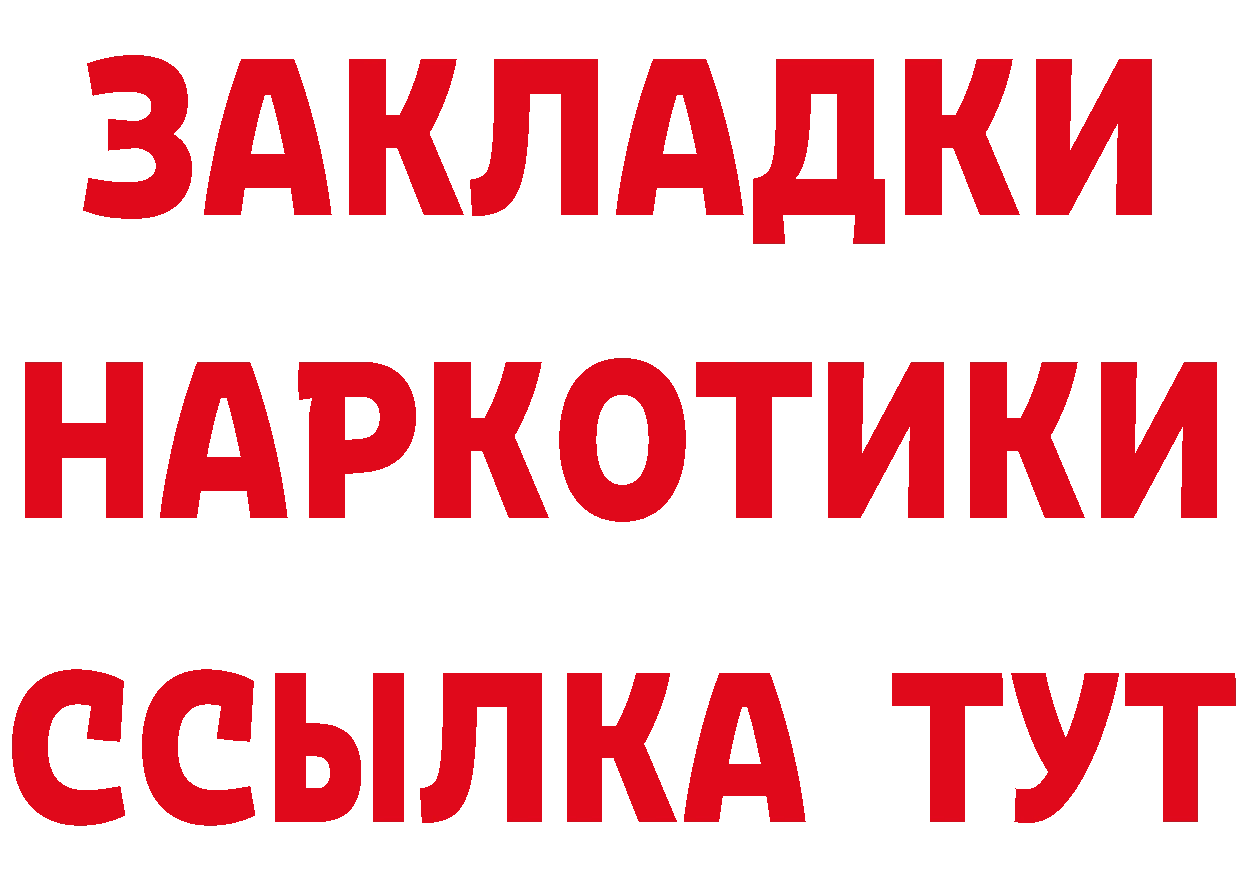 ЗАКЛАДКИ НАРКОТИКИ ССЫЛКА ТУТ